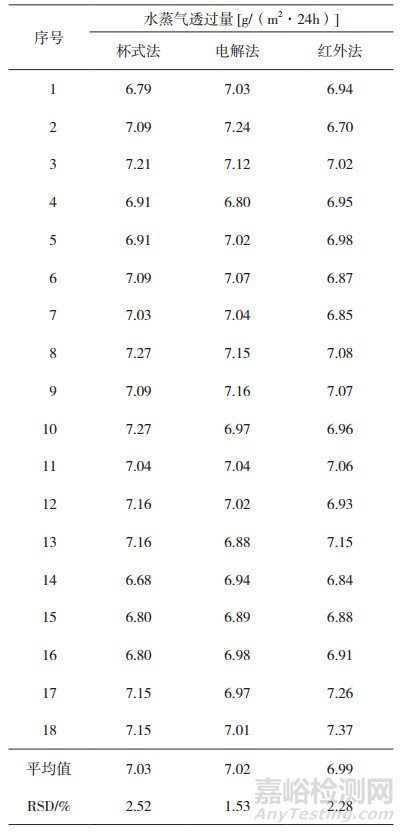 | 序号 | 水蒸气透过量[g/（$m^2$·24h）] | | |
|---|---|---|---|
| | 杯式法 | 电解法 | 红外法 |
| 1 | 6.79 | 7.03 | 6.94 |
| 2 | 7.09 | 7.24 | 6.70 |
| 3 | 7.21 | 7.12 | 7.02 |
| 4 | 6.91 | 6.80 | 6.95 |
| 5 | 6.91 | 7.02 | 6.98 |
| 6 | 7.09 | 7.07 | 6.87 |
| 7 | 7.03 | 7.04 | 6.85 |
| 8 | 7.27 | 7.15 | 7.08 |
| 9 | 7.09 | 7.16 | 7.07 |
| 10 | 7.27 | 6.97 | 6.96 |
| 11 | 7.04 | 7.04 | 7.06 |
| 12 | 7.16 | 7.02 | 6.93 |
| 13 | 7.16 | 6.88 | 7.15 |
| 14 | 6.68 | 6.94 | 6.84 |
| 15 | 6.80 | 6.89 | 6.88 |
| 16 | 6.80 | 6.98 | 6.91 |
| 17 | 7.15 | 6.97 | 7.26 |
| 18 | 7.15 | 7.01 | 7.37 |
| 平均值 | 7.03 | 7.02 | 6.99 |
| RSD/% | 2.52 | 1.53 | 2.28 |

嘉峪检测网
AnyTesting.com